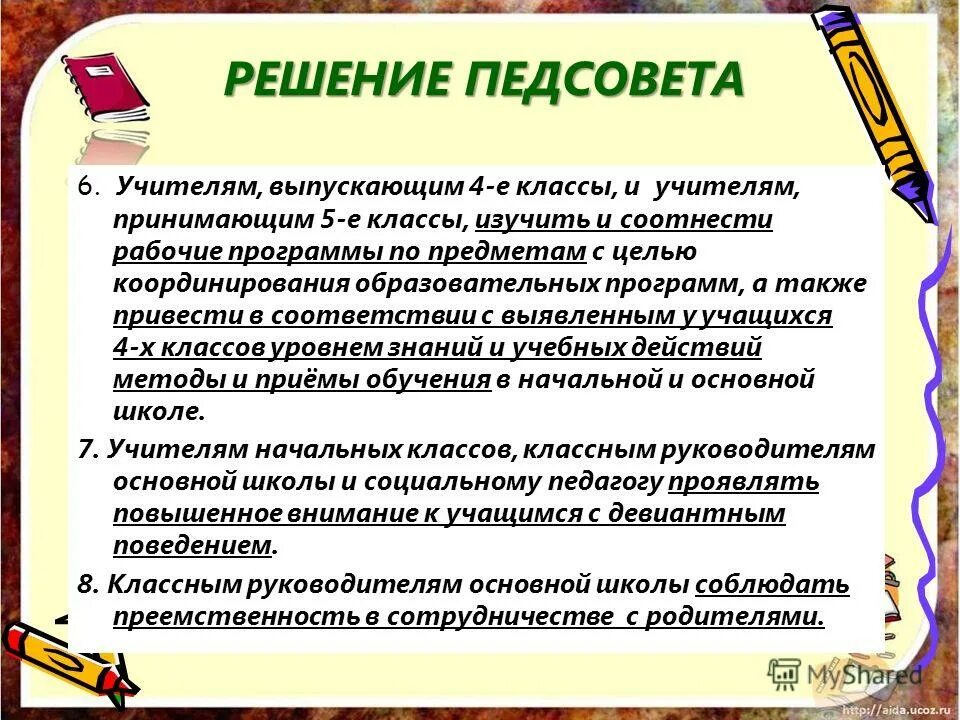 РЕШЕНИЕ ПЕДСОВЕТА

6. Учителям, выпускающим 4-е классы, и учителям, принимающим 5-е классы, изучить и соотнести рабочие программы по предметам с целью координирования образовательных программ, а также привести в соответствии с выявленным у учащихся 4-х классов уровнем знаний и учебных действий методы и приёмы обучения в начальной и основной школе.

7. Учителям начальных классов, классным руководителям основной школы и социальному педагогу проявлять повышенное внимание к учащимся с девиантным поведением.

8. Классным руководителям основной школы соблюдать преемственность в сотрудничестве с родителями.

MyShared

http://aida.ucoz.ru